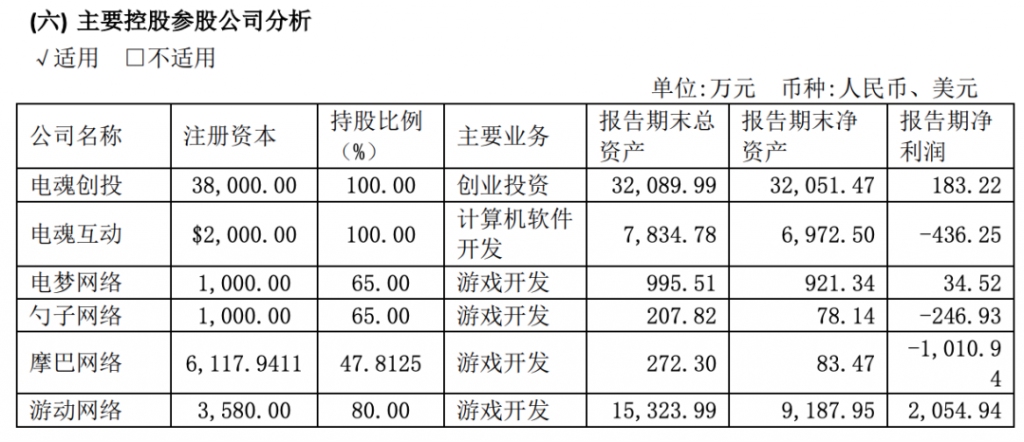 (六) 主要控股参股公司分析

√适用 ☐不适用

单位:万元 币种:人民币、美元

| 公司名称 | 注册资本 | 持股比例(%) | 主要业务 | 报告期末总资产 | 报告期末净资产 | 报告期净利润 |
|---|---|---|---|---|---|---|
| 电魂创投 | 38,000.00 | 100.00 | 创业投资 | 32,089.99 | 32,051.47 | 183.22 |
| 电魂互动 | $2,000.00 | 100.00 | 计算机软件开发 | 7,834.78 | 6,972.50 | -436.25 |
| 电梦网络 | 1,000.00 | 65.00 | 游戏开发 | 995.51 | 921.34 | 34.52 |
| 勺子网络 | 1,000.00 | 65.00 | 游戏开发 | 207.82 | 78.14 | -246.93 |
| 摩巴网络 | 6,117.9411 | 47.8125 | 游戏开发 | 272.30 | 83.47 | -1,010.94 |
| 游动网络 | 3,580.00 | 80.00 | 游戏开发 | 15,323.99 | 9,187.95 | 2,054.94 |